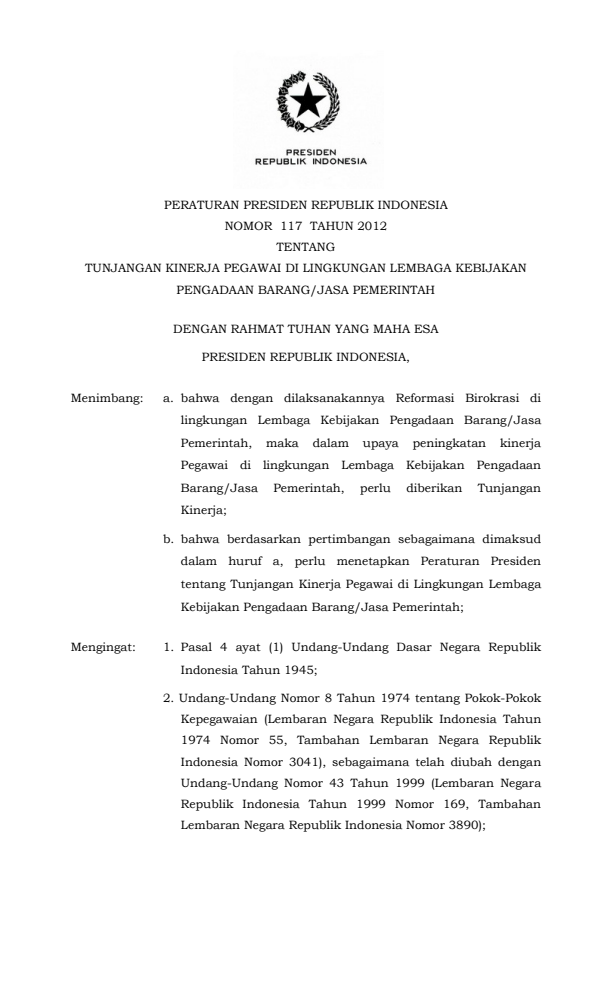 PRESIDEN
REPUBLIK INDONESIA

PERATURAN PRESIDEN REPUBLIK INDONESIA
NOMOR 117 TAHUN 2012
TENTANG
TUNJANGAN KINERJA PEGAWAI DI LINGKUNGAN LEMBAGA KEBIJAKAN PENGADAAN BARANG/JASA PEMERINTAH

DENGAN RAHMAT TUHAN YANG MAHA ESA

PRESIDEN REPUBLIK INDONESIA,

Menimbang: a. bahwa dengan dilaksanakannya Reformasi Birokrasi di lingkungan Lembaga Kebijakan Pengadaan Barang/Jasa Pemerintah, maka dalam upaya peningkatan kinerja Pegawai di lingkungan Lembaga Kebijakan Pengadaan Barang/Jasa Pemerintah, perlu diberikan Tunjangan Kinerja;

b. bahwa berdasarkan pertimbangan sebagaimana dimaksud dalam huruf a, perlu menetapkan Peraturan Presiden tentang Tunjangan Kinerja Pegawai di Lingkungan Lembaga Kebijakan Pengadaan Barang/Jasa Pemerintah;

Mengingat: 1. Pasal 4 ayat (1) Undang-Undang Dasar Negara Republik Indonesia Tahun 1945;

2. Undang-Undang Nomor 8 Tahun 1974 tentang Pokok-Pokok Kepegawaian (Lembaran Negara Republik Indonesia Tahun 1974 Nomor 55, Tambahan Lembaran Negara Republik Indonesia Nomor 3041), sebagaimana telah diubah dengan Undang-Undang Nomor 43 Tahun 1999 (Lembaran Negara Republik Indonesia Tahun 1999 Nomor 169, Tambahan Lembaran Negara Republik Indonesia Nomor 3890);